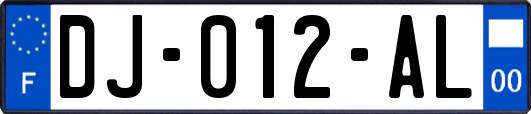 F
DJ-012-AL
00